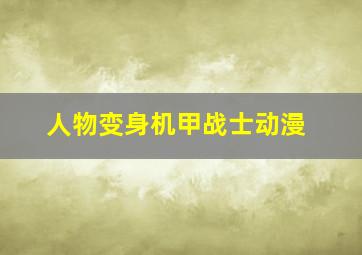 人物变身机甲战士动漫